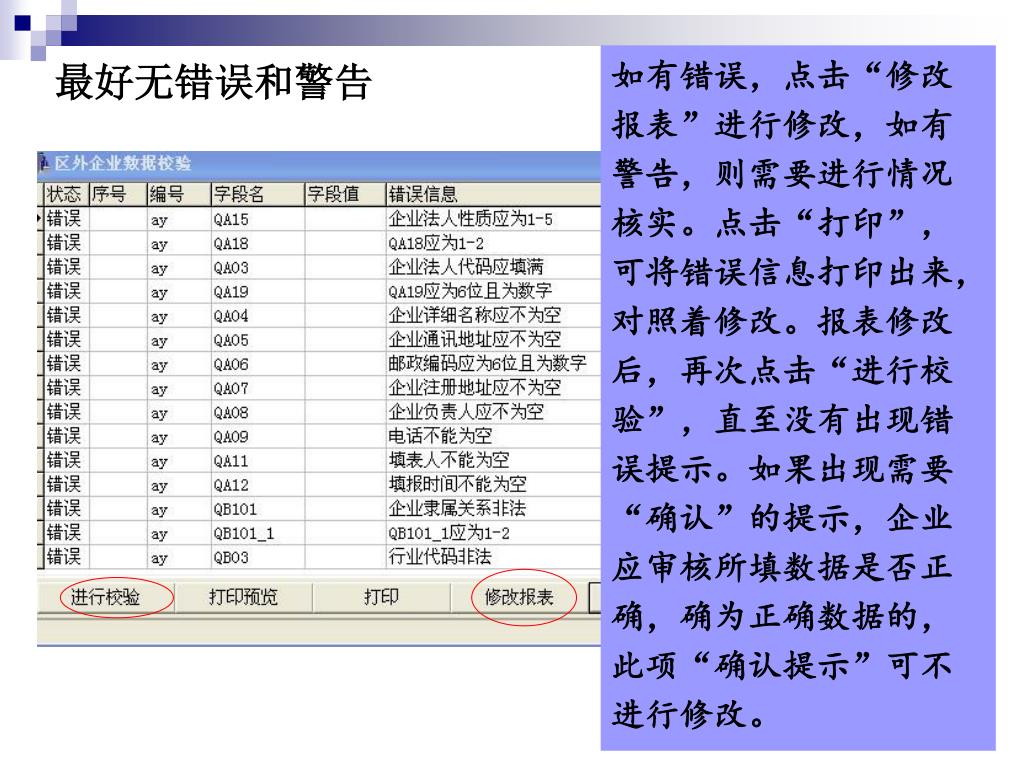 最好无错误和警告

区外企业数据校验

| 状态 | 序号 | 编号 | 字段名 | 字段值 | 错误信息 |
|---|---|---|---|---|---|
| 错误 | | ay | QA15 | | 企业法人性质应为1-5 |
| 错误 | | ay | QA18 | | QA18应为1-2 |
| 错误 | | ay | QA03 | | 企业法人代码应填满 |
| 错误 | | ay | QA19 | | QA19应为6位且为数字 |
| 错误 | | ay | QA04 | | 企业详细名称应不为空 |
| 错误 | | ay | QA05 | | 企业通讯地址应不为空 |
| 错误 | | ay | QA06 | | 邮政编码应为6位且为数字 |
| 错误 | | ay | QA07 | | 企业注册地址应不为空 |
| 错误 | | ay | QA08 | | 企业负责人应不为空 |
| 错误 | | ay | QA09 | | 电话不能为空 |
| 错误 | | ay | QA11 | | 填表人不能为空 |
| 错误 | | ay | QA12 | | 填报时间不能为空 |
| 错误 | | ay | QB101 | | 企业隶属关系非法 |
| 错误 | | ay | QB101_1 | | QB101_1应为1-2 |
| 错误 | | ay | QB03 | | 行业代码非法 |

进行校验 打印预览 打印 修改报表

如有错误，点击“修改报表”进行修改，如有警告，则需要进行情况核实。点击“打印”，可将错误信息打印出来，对照着修改。报表修改后，再次点击“进行校验”，直至没有出现错误提示。如果出现需要“确认”的提示，企业应审核所填数据是否正确，确为正确数据的，此项“确认提示”可不进行修改。